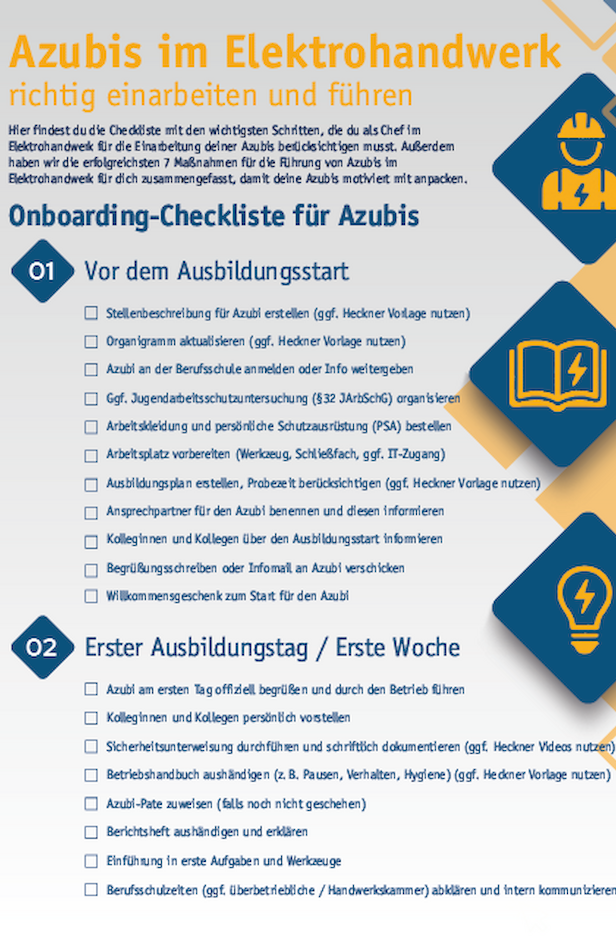 Azubis im Elektrohandwerk
richtig einarbeiten und führen

Hier findest du die Checkliste mit den wichtigsten Schritten, die du als Chef im Elektrohandwerk für die Einarbeitung deiner Azubis berücksichtigen musst. Außerdem haben wir die erfolgreichsten 7 Maßnahmen für die Führung von Azubis im Elektrohandwerk für dich zusammengefasst, damit deine Azubis motiviert mit anpacken.

Onboarding-Checkliste für Azubis

01 Vor dem Ausbildungsstart

☐ Stellenbeschreibung für Azubi erstellen (ggf. Heckner Vorlage nutzen)
☐ Organigramm aktualisieren (ggf. Heckner Vorlage nutzen)
☐ Azubi an der Berufsschule anmelden oder Info weitergeben
☐ Ggf. Jugendarbeitsschutzuntersuchung (§32 JArbSchG) organisieren
☐ Arbeitskleidung und persönliche Schutzausrüstung (PSA) bestellen
☐ Arbeitsplatz vorbereiten (Werkzeug, Schließfach, ggf. IT-Zugang)
☐ Ausbildungsplan erstellen, Probezeit berücksichtigen (ggf. Heckner Vorlage nutzen)
☐ Ansprechpartner für den Azubi benennen und diesen informieren
☐ Kolleginnen und Kollegen über den Ausbildungsstart informieren
☐ Begrüßungsschreiben oder Infomail an Azubi verschicken
☐ Willkommensgeschenk zum Start für den Azubi

02 Erster Ausbildungstag / Erste Woche

☐ Azubi am ersten Tag offiziell begrüßen und durch den Betrieb führen
☐ Kolleginnen und Kollegen persönlich vorstellen
☐ Sicherheitsunterweisung durchführen und schriftlich dokumentieren (ggf. Heckner Videos nutzen)
☐ Betriebshandbuch aushändigen (z. B. Pausen, Verhalten, Hygiene) (ggf. Heckner Vorlage nutzen)
☐ Azubi-Pate zuweisen (falls noch nicht geschehen)
☐ Berichtsheft aushändigen und erklären
☐ Einführung in erste Aufgaben und Werkzeuge
☐ Berufsschulzeiten (ggf. überbetriebliche / Handwerkskammer) abklären und intern kommunizieren